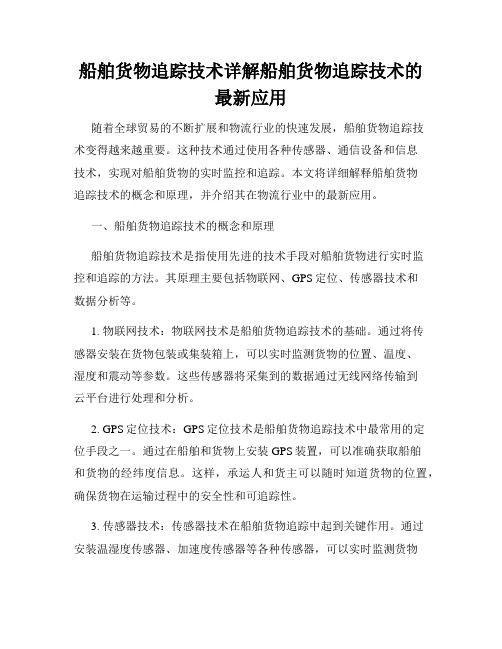 船舶货物追踪技术详解船舶货物追踪技术的最新应用

随着全球贸易的不断扩展和物流行业的快速发展，船舶货物追踪技术变得越来越重要。这种技术通过使用各种传感器、通信设备和信息技术，实现对船舶货物的实时监控和追踪。本文将详细解释船舶货物追踪技术的概念和原理，并介绍其在物流行业中的最新应用。

一、船舶货物追踪技术的概念和原理

船舶货物追踪技术是指使用先进的技术手段对船舶货物进行实时监控和追踪的方法。其原理主要包括物联网、GPS定位、传感器技术和数据分析等。

1. 物联网技术：物联网技术是船舶货物追踪技术的基础。通过将传感器安装在货物包装或集装箱上，可以实时监测货物的位置、温度、湿度和震动等参数。这些传感器将采集到的数据通过无线网络传输到云平台进行处理和分析。

2. GPS定位技术：GPS定位技术是船舶货物追踪技术中最常用的定位手段之一。通过在船舶和货物上安装GPS装置，可以准确获取船舶和货物的经纬度信息。这样，承运人和货主可以随时知道货物的位置，确保货物在运输过程中的安全性和可追踪性。

3. 传感器技术：传感器技术在船舶货物追踪中起到关键作用。通过安装温湿度传感器、加速度传感器等各种传感器，可以实时监测货物